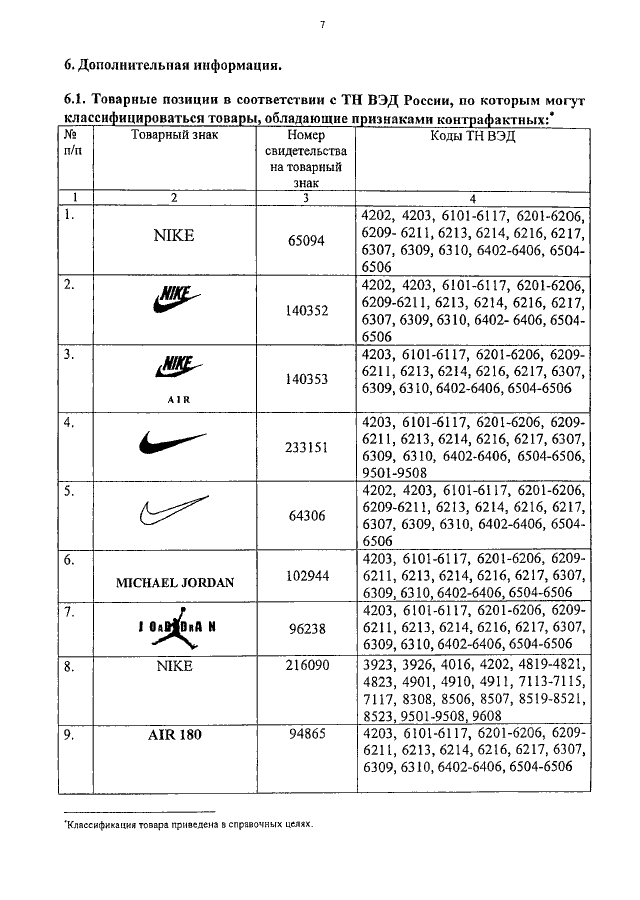 7

6. Дополнительная информация.

6.1. Товарные позиции в соответствии с ТН ВЭД России, по которым могут классифицироваться товары, обладающие признаками контрафактных:*

| № п/п | Товарный знак | Номер свидетельства на товарный знак | Коды ТН ВЭД |
|---|---|---|---|
| 1 | 2 | 3 | 4 |
| 1. | NIKE | 65094 | 4202, 4203, 6101-6117, 6201-6206, 6209- 6211, 6213, 6214, 6216, 6217, 6307, 6309, 6310, 6402-6406, 6504-6506 |
| 2. | NIKE | 140352 | 4202, 4203, 6101-6117, 6201-6206, 6209-6211, 6213, 6214, 6216, 6217, 6307, 6309, 6310, 6402- 6406, 6504-6506 |
| 3. | NIKE AIR | 140353 | 4203, 6101-6117, 6201-6206, 6209-6211, 6213, 6214, 6216, 6217, 6307, 6309, 6310, 6402-6406, 6504-6506 |
| 4. | | 233151 | 4203, 6101-6117, 6201-6206, 6209-6211, 6213, 6214, 6216, 6217, 6307, 6309, 6310, 6402-6406, 6504-6506, 9501-9508 |
| 5. | | 64306 | 4202, 4203, 6101-6117, 6201-6206, 6209-6211, 6213, 6214, 6216, 6217, 6307, 6309, 6310, 6402-6406, 6504-6506 |
| 6. | MICHAEL JORDAN | 102944 | 4203, 6101-6117, 6201-6206, 6209-6211, 6213, 6214, 6216, 6217, 6307, 6309, 6310, 6402-6406, 6504-6506 |
| 7. | JORDAN | 96238 | 4203, 6101-6117, 6201-6206, 6209-6211, 6213, 6214, 6216, 6217, 6307, 6309, 6310, 6402-6406, 6504-6506 |
| 8. | NIKE | 216090 | 3923, 3926, 4016, 4202, 4819-4821, 4823, 4901, 4910, 4911, 7113-7115, 7117, 8308, 8506, 8507, 8519-8521, 8523, 9501-9508, 9608 |
| 9. | AIR 180 | 94865 | 4203, 6101-6117, 6201-6206, 6209-6211, 6213, 6214, 6216, 6217, 6307, 6309, 6310, 6402-6406, 6504-6506 |

*Классификация товара приведена в справочных целях.